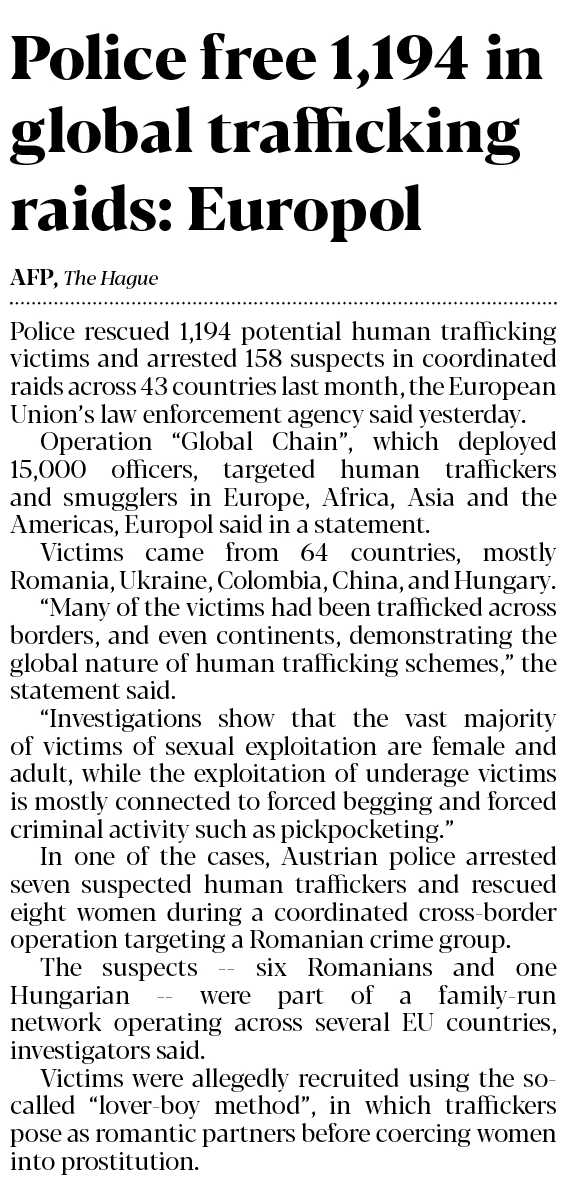 Police free 1,194 in global trafficking raids: Europol

AFP, The Hague

Police rescued 1,194 potential human trafficking victims and arrested 158 suspects in coordinated raids across 43 countries last month, the European Union's law enforcement agency said yesterday.

Operation "Global Chain", which deployed 15,000 officers, targeted human traffickers and smugglers in Europe, Africa, Asia and the Americas, Europol said in a statement.

Victims came from 64 countries, mostly Romania, Ukraine, Colombia, China, and Hungary.

"Many of the victims had been trafficked across borders, and even continents, demonstrating the global nature of human trafficking schemes," the statement said.

"Investigations show that the vast majority of victims of sexual exploitation are female and adult, while the exploitation of underage victims is mostly connected to forced begging and forced criminal activity such as pickpocketing."

In one of the cases, Austrian police arrested seven suspected human traffickers and rescued eight women during a coordinated cross-border operation targeting a Romanian crime group.

The suspects -- six Romanians and one Hungarian -- were part of a family-run network operating across several EU countries, investigators said.

Victims were allegedly recruited using the so-called "lover-boy method", in which traffickers pose as romantic partners before coercing women into prostitution.